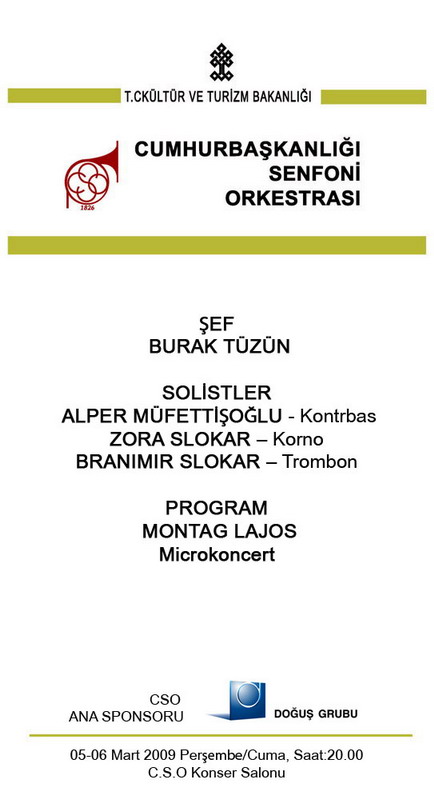 T.CKÜLTÜR VE TURİZM BAKANLIĞI

1826

CUMHURBAŞKANLIĞI SENFONİ ORKESTRASI

ŞEF
BURAK TÜZÜN

SOLİSTLER
ALPER MÜFETTİŞOĞLU - Kontrbas
ZORA SLOKAR – Korno
BRANIMIR SLOKAR – Trombon

PROGRAM
MONTAG LAJOS
Microkoncert

CSO
ANA SPONSORU

DOĞUŞ GRUBU

05-06 Mart 2009 Perşembe/Cuma, Saat:20.00
C.S.O Konser Salonu